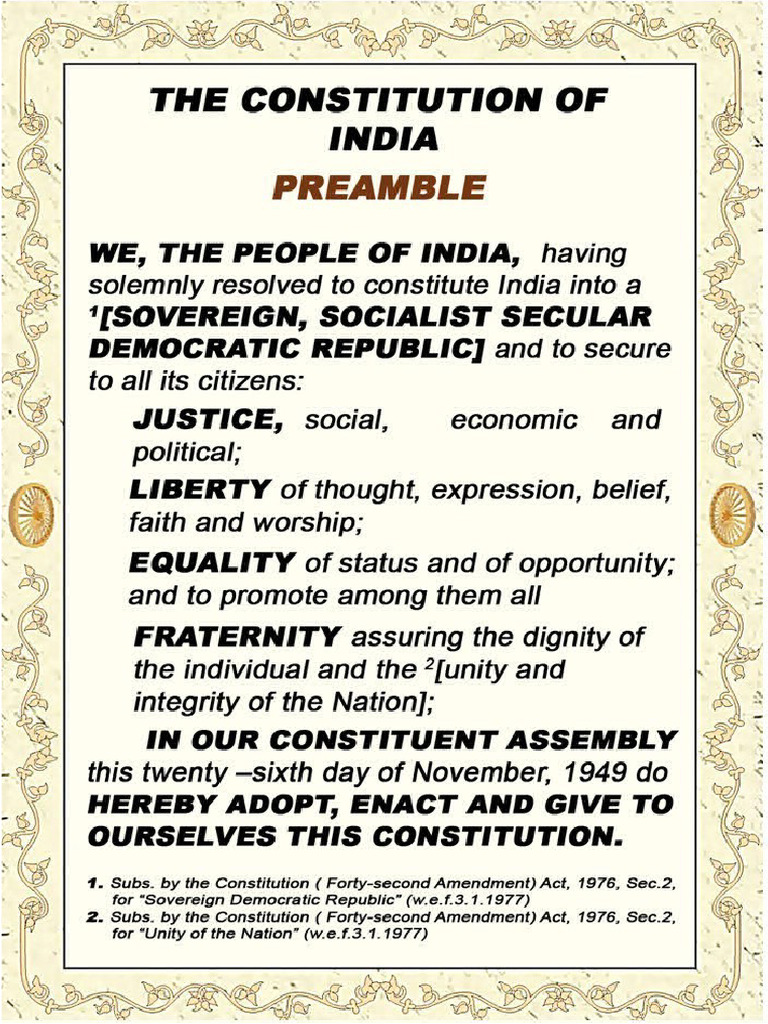 THE CONSTITUTION OF INDIA

PREAMBLE

WE, THE PEOPLE OF INDIA, having solemnly resolved to constitute India into a $^1$[SOVEREIGN, SOCIALIST SECULAR DEMOCRATIC REPUBLIC] and to secure to all its citizens:

JUSTICE, social, economic and political;

LIBERTY of thought, expression, belief, faith and worship;

EQUALITY of status and of opportunity; and to promote among them all

FRATERNITY assuring the dignity of the individual and the $^2$[unity and integrity of the Nation];

IN OUR CONSTITUENT ASSEMBLY this twenty –sixth day of November, 1949 do HEREBY ADOPT, ENACT AND GIVE TO OURSELVES THIS CONSTITUTION.

1. Subs. by the Constitution ( Forty-second Amendment) Act, 1976, Sec.2, for "Sovereign Democratic Republic" (w.e.f.3.1.1977)
2. Subs. by the Constitution ( Forty-second Amendment) Act, 1976, Sec.2, for "Unity of the Nation" (w.e.f.3.1.1977)